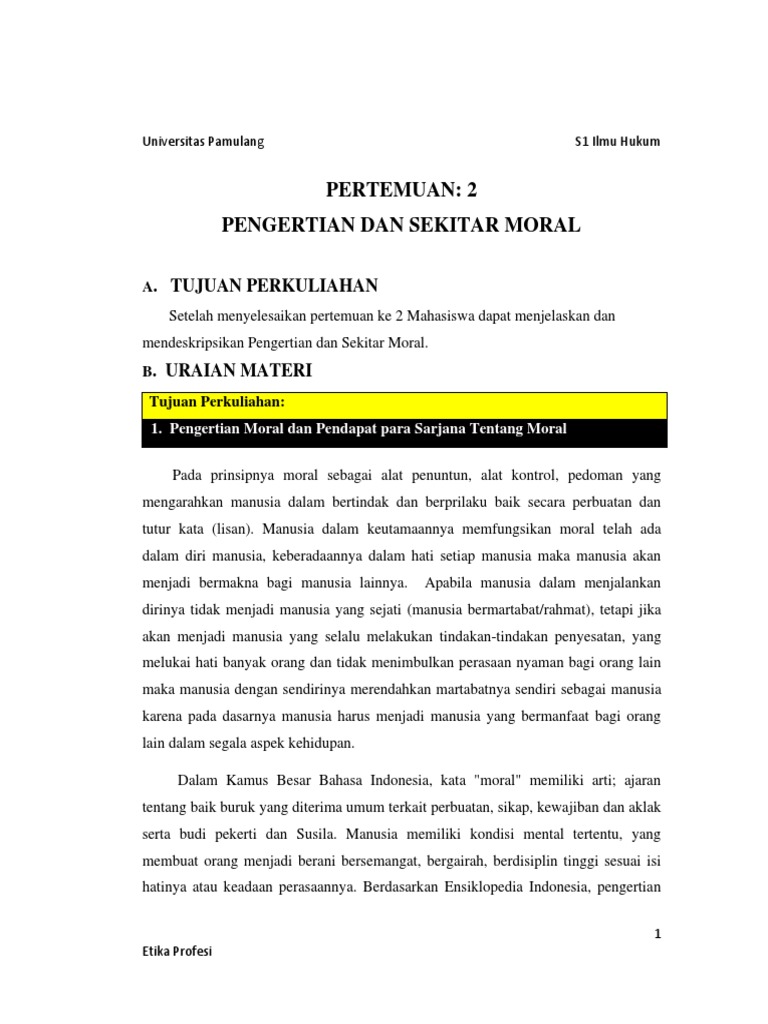 Universitas Pamulang S1 Ilmu Hukum

PERTEMUAN: 2

PENGERTIAN DAN SEKITAR MORAL

A. TUJUAN PERKULIAHAN

Setelah menyelesaikan pertemuan ke 2 Mahasiswa dapat menjelaskan dan mendeskripsikan Pengertian dan Sekitar Moral.

B. URAIAN MATERI

Tujuan Perkuliahan:

1. Pengertian Moral dan Pendapat para Sarjana Tentang Moral

Pada prinsipnya moral sebagai alat penuntun, alat kontrol, pedoman yang mengarahkan manusia dalam bertindak dan berprilaku baik secara perbuatan dan tutur kata (lisan). Manusia dalam keutamaannya memfungsikan moral telah ada dalam diri manusia, keberadaannya dalam hati setiap manusia maka manusia akan menjadi bermakna bagi manusia lainnya. Apabila manusia dalam menjalankan dirinya tidak menjadi manusia yang sejati (manusia bermartabat/rahmat), tetapi jika akan menjadi manusia yang selalu melakukan tindakan-tindakan penyesatan, yang melukai hati banyak orang dan tidak menimbulkan perasaan nyaman bagi orang lain maka manusia dengan sendirinya merendahkan martabatnya sendiri sebagai manusia karena pada dasarnya manusia harus menjadi manusia yang bermanfaat bagi orang lain dalam segala aspek kehidupan.

Dalam Kamus Besar Bahasa Indonesia, kata "moral" memiliki arti; ajaran tentang baik buruk yang diterima umum terkait perbuatan, sikap, kewajiban dan aklak serta budi pekerti dan Susila. Manusia memiliki kondisi mental tertentu, yang membuat orang menjadi berani bersemangat, bergairah, berdisiplin tinggi sesuai isi hatinya atau keadaan perasaannya. Berdasarkan Ensiklopedia Indonesia, pengertian

1

Etika Profesi